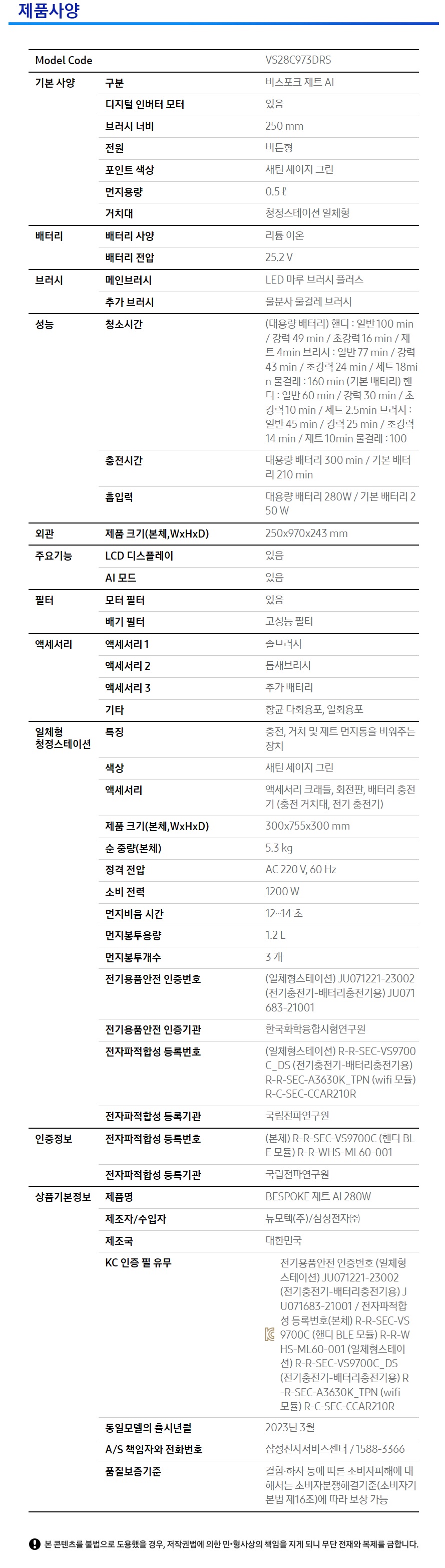 제품사양

| Model Code | | VS28C973DRS |
|---|---|---|
| 기본 사양 | 구분 | 비스포크 제트 AI |
| | 디지털 인버터 모터 | 있음 |
| | 브러시 너비 | 250 mm |
| | 전원 | 버튼형 |
| | 포인트 색상 | 새틴 세이지 그린 |
| | 먼지용량 | 0.5 ℓ |
| | 거치대 | 청정스테이션 일체형 |
| 배터리 | 배터리 사양 | 리튬 이온 |
| | 배터리 전압 | 25.2 V |
| 브러시 | 메인브러시 | LED 마루 브러시 플러스 |
| | 추가 브러시 | 물분사 물걸레 브러시 |
| 성능 | 청소시간 | (대용량 배터리) 핸디 : 일반 100 min / 강력 49 min / 초강력 16 min / 제트 4min 브러시 : 일반 77 min / 강력 43 min / 초강력 24 min / 제트 18min 물걸레 : 160 min (기본 배터리) 핸디 : 일반 60 min / 강력 30 min / 초강력 10 min / 제트 2.5min 브러시 : 일반 45 min / 강력 25 min / 초강력 14 min / 제트 10min 물걸레 : 100 |
| | 충전시간 | 대용량 배터리 300 min / 기본 배터리 210 min |
| | 흡입력 | 대용량 배터리 280W / 기본 배터리 250 W |
| 외관 | 제품 크기(본체,WxHxD) | 250x970x243 mm |
| 주요기능 | LCD 디스플레이 | 있음 |
| | AI 모드 | 있음 |
| 필터 | 모터 필터 | 있음 |
| | 배기 필터 | 고성능 필터 |
| 액세서리 | 액세서리 1 | 솔브러시 |
| | 액세서리 2 | 틈새브러시 |
| | 액세서리 3 | 추가 배터리 |
| | 기타 | 항균 다회용포, 일회용포 |
| 일체형 청정스테이션 | 특징 | 충전, 거치 및 제트 먼지통을 비워주는 장치 |
| | 색상 | 새틴 세이지 그린 |
| | 액세서리 | 액세서리 크래들, 회전판, 배터리 충전기 (충전 거치대, 전기 충전기) |
| | 제품 크기(본체,WxHxD) | 300x755x300 mm |
| | 순 중량(본체) | 5.3 kg |
| | 정격 전압 | AC 220 V, 60 Hz |
| | 소비 전력 | 1200 W |
| | 먼지비움 시간 | 12~14 초 |
| | 먼지봉투용량 | 1.2 L |
| | 먼지봉투개수 | 3 개 |
| | 전기용품안전 인증번호 | (일체형스테이션) JU071221-23002 (전기충전기-배터리충전기용) JU071683-21001 |
| | 전기용품안전 인증기관 | 한국화학융합시험연구원 |
| | 전자파적합성 등록번호 | (일체형스테이션) R-R-SEC-VS9700C_DS (전기충전기-배터리충전기용) R-R-SEC-A3630K_TPN (wifi 모듈) R-C-SEC-CCAR210R |
| | 전자파적합성 등록기관 | 국립전파연구원 |
| 인증정보 | 전자파적합성 등록번호 | (본체) R-R-SEC-VS9700C (핸디 BLE 모듈) R-R-WHS-ML60-001 |
| | 전자파적합성 등록기관 | 국립전파연구원 |
| 상품기본정보 | 제품명 | BESPOKE 제트 AI 280W |
| | 제조자/수입자 | 뉴모텍(주)/삼성전자㈜ |
| | 제조국 | 대한민국 |
| | KC 인증 필 유무 | 전기용품안전 인증번호 (일체형스테이션) JU071221-23002 (전기충전기-배터리충전기용) JU071683-21001 / 전자파적합성 등록번호(본체) R-R-SEC-VS9700C (핸디 BLE 모듈) R-R-WHS-ML60-001 (일체형스테이션) R-R-SEC-VS9700C_DS (전기충전기-배터리충전기용) R-R-SEC-A3630K_TPN (wifi 모듈) R-C-SEC-CCAR210R |
| | 동일모델의 출시년월 | 2023년 3월 |
| | A/S 책임자와 전화번호 | 삼성전자서비스센터 / 1588-3366 |
| | 품질보증기준 | 결함·하자 등에 따른 소비자피해에 대해서는 소비자분쟁해결기준(소비자기본법 제16조)에 따라 보상 가능 |

본 콘텐츠를 불법으로 도용했을 경우, 저작권법에 의한 민·형사상의 책임을 지게 되니 무단 전재와 복제를 금합니다.